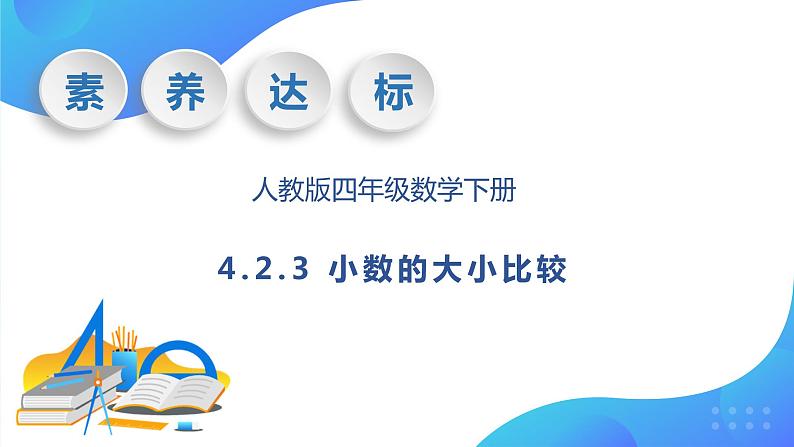 素 养 达 标

人教版四年级数学下册

4.2.3 小数的大小比较